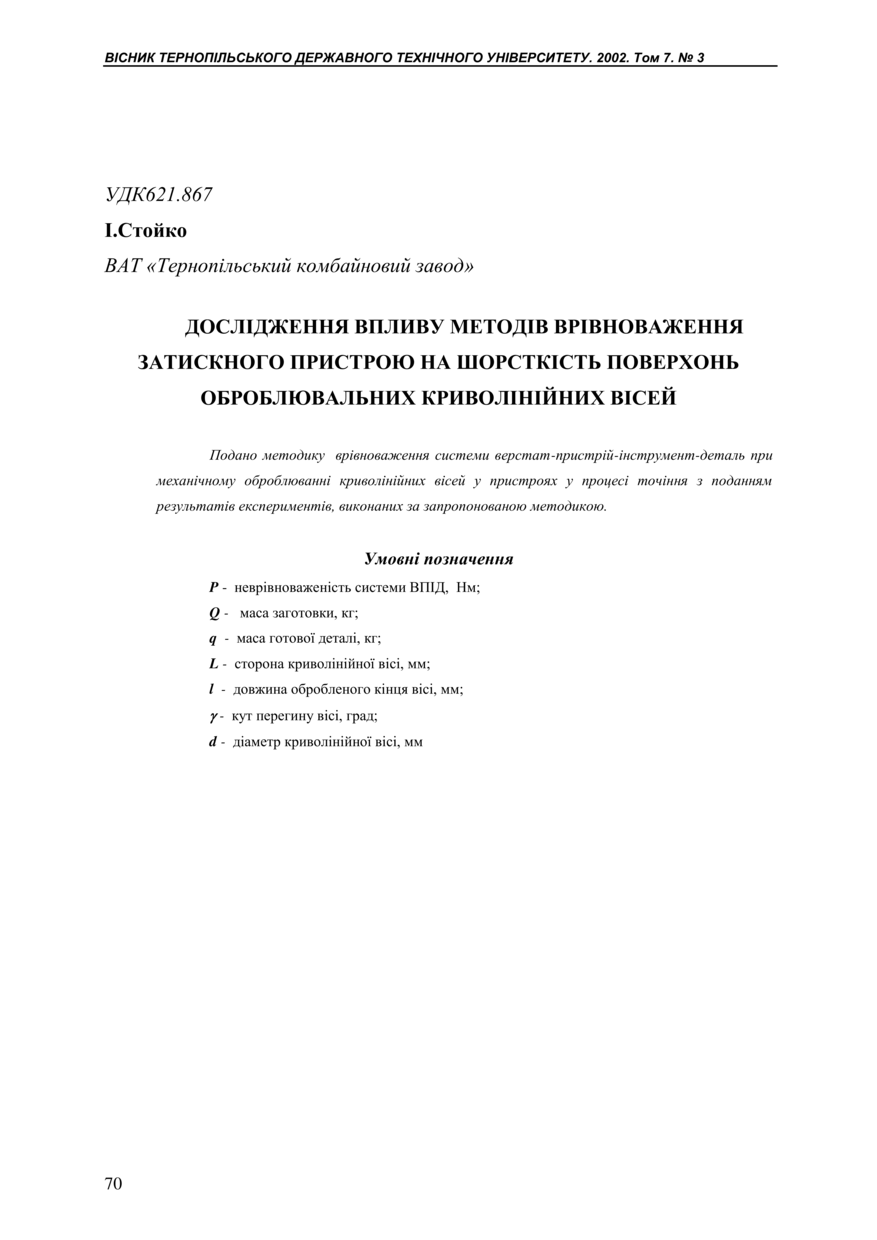 ВІСНИК ТЕРНОПІЛЬСЬКОГО ДЕРЖАВНОГО ТЕХНІЧНОГО УНІВЕРСИТЕТУ. 2002. Том 7. № 3

УДК621.867
І.Стойко
ВАТ «Тернопільський комбайновий завод»

ДОСЛІДЖЕННЯ ВПЛИВУ МЕТОДІВ ВРІВНОВАЖЕННЯ ЗАТИСКНОГО ПРИСТРОЮ НА ШОРСТКІСТЬ ПОВЕРХОНЬ ОБРОБЛЮВАЛЬНИХ КРИВОЛІНІЙНИХ ВІСЕЙ

Подано методику врівноваження системи верстат-пристрій-інструмент-деталь при механічному оброблюванні криволінійних вісей у пристроях у процесі точіння з поданням результатів експериментів, виконаних за запропонованою методикою.

Умовні позначення

$P$ - неврівноваженість системи ВПІД, Нм;
$Q$ - маса заготовки, кг;
$q$ - маса готової деталі, кг;
$L$ - сторона криволінійної вісі, мм;
$l$ - довжина обробленого кінця вісі, мм;
$\gamma$ - кут перегину вісі, град;
$d$ - діаметр криволінійної вісі, мм

70